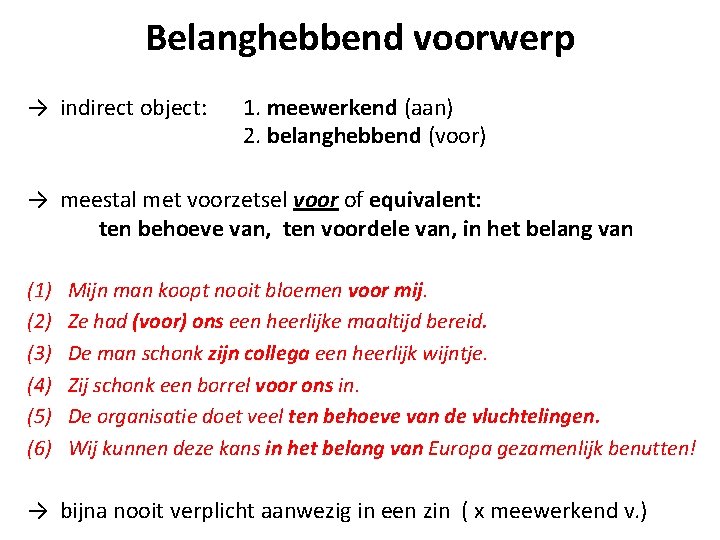 Belanghebbend voorwerp

→ indirect object: 1. meewerkend (aan)
2. belanghebbend (voor)

→ meestal met voorzetsel voor of equivalent:
ten behoeve van, ten voordele van, in het belang van

(1) Mijn man koopt nooit bloemen voor mij.
(2) Ze had (voor) ons een heerlijke maaltijd bereid.
(3) De man schonk zijn collega een heerlijk wijntje.
(4) Zij schonk een borrel voor ons in.
(5) De organisatie doet veel ten behoeve van de vluchtelingen.
(6) Wij kunnen deze kans in het belang van Europa gezamenlijk benutten!

→ bijna nooit verplicht aanwezig in een zin ( x meewerkend v.)